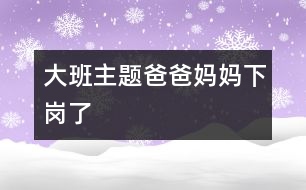 大班主题爸爸妈妈下岗了